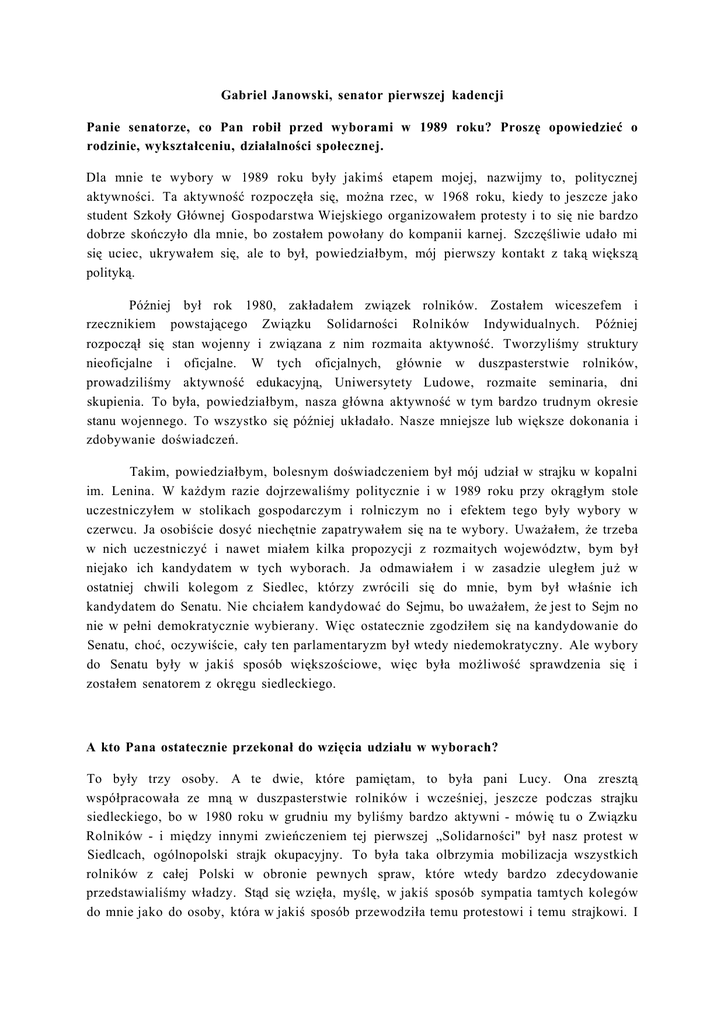 Gabriel Janowski, senator pierwszej kadencji

Panie senatorze, co Pan robił przed wyborami w 1989 roku? Proszę opowiedzieć o rodzinie, wykształceniu, działalności społecznej.

Dla mnie te wybory w 1989 roku były jakimś etapem mojej, nazwijmy to, politycznej aktywności. Ta aktywność rozpoczęła się, można rzec, w 1968 roku, kiedy to jeszcze jako student Szkoły Głównej Gospodarstwa Wiejskiego organizowałem protesty i to się nie bardzo dobrze skończyło dla mnie, bo zostałem powołany do kompanii karnej. Szczęśliwie udało mi się uciec, ukrywałem się, ale to był, powiedziałbym, mój pierwszy kontakt z taką większą polityką.

Później był rok 1980, zakładałem związek rolników. Zostałem wiceszefem i rzecznikiem powstającego Związku Solidarności Rolników Indywidualnych. Później rozpoczął się stan wojenny i związana z nim rozmaita aktywność. Tworzyliśmy struktury nieoficjalne i oficjalne. W tych oficjalnych, głównie w duszpasterstwie rolników, prowadziliśmy aktywność edukacyjną, Uniwersytety Ludowe, rozmaite seminaria, dni skupienia. To była, powiedziałbym, nasza główna aktywność w tym bardzo trudnym okresie stanu wojennego. To wszystko się później układało. Nasze mniejsze lub większe dokonania i zdobywanie doświadczeń.

Takim, powiedziałbym, bolesnym doświadczeniem był mój udział w strajku w kopalni im. Lenina. W każdym razie dojrzewaliśmy politycznie i w 1989 roku przy okrągłym stole uczestniczyłem w stolikach gospodarczym i rolniczym no i efektem tego były wybory w czerwcu. Ja osobiście dosyć niechętnie zapatrywałem się na te wybory. Uważałem, że trzeba w nich uczestniczyć i nawet miałem kilka propozycji z rozmaitych województw, bym był niejako ich kandydatem w tych wyborach. Ja odmawiałem i w zasadzie uległem już w ostatniej chwili kolegom z Siedlec, którzy zwrócili się do mnie, bym był właśnie ich kandydatem do Senatu. Nie chciałem kandydować do Sejmu, bo uważałem, że jest to Sejm no nie w pełni demokratycznie wybierany. Więc ostatecznie zgodziłem się na kandydowanie do Senatu, choć, oczywiście, cały ten parlamentaryzm był wtedy niedemokratyczny. Ale wybory do Senatu były w jakiś sposób większościowe, więc była możliwość sprawdzenia się i zostałem senatorem z okręgu siedleckiego.

A kto Pana ostatecznie przekonał do wzięcia udziału w wyborach?

To były trzy osoby. A te dwie, które pamiętam, to była pani Lucy. Ona zresztą współpracowała ze mną w duszpasterstwie rolników i wcześniej, jeszcze podczas strajku siedleckiego, bo w 1980 roku w grudniu my byliśmy bardzo aktywni - mówię tu o Związku Rolników - i między innymi zwieńczeniem tej pierwszej „Solidarności" był nasz protest w Siedlcach, ogólnopolski strajk okupacyjny. To była taka olbrzymia mobilizacja wszystkich rolników z całej Polski w obronie pewnych spraw, które wtedy bardzo zdecydowanie przedstawialiśmy władzy. Stąd się wzięła, myślę, w jakiś sposób sympatia tamtych kolegów do mnie jako do osoby, która w jakiś sposób przewodziła temu protestowi i temu strajkowi. I